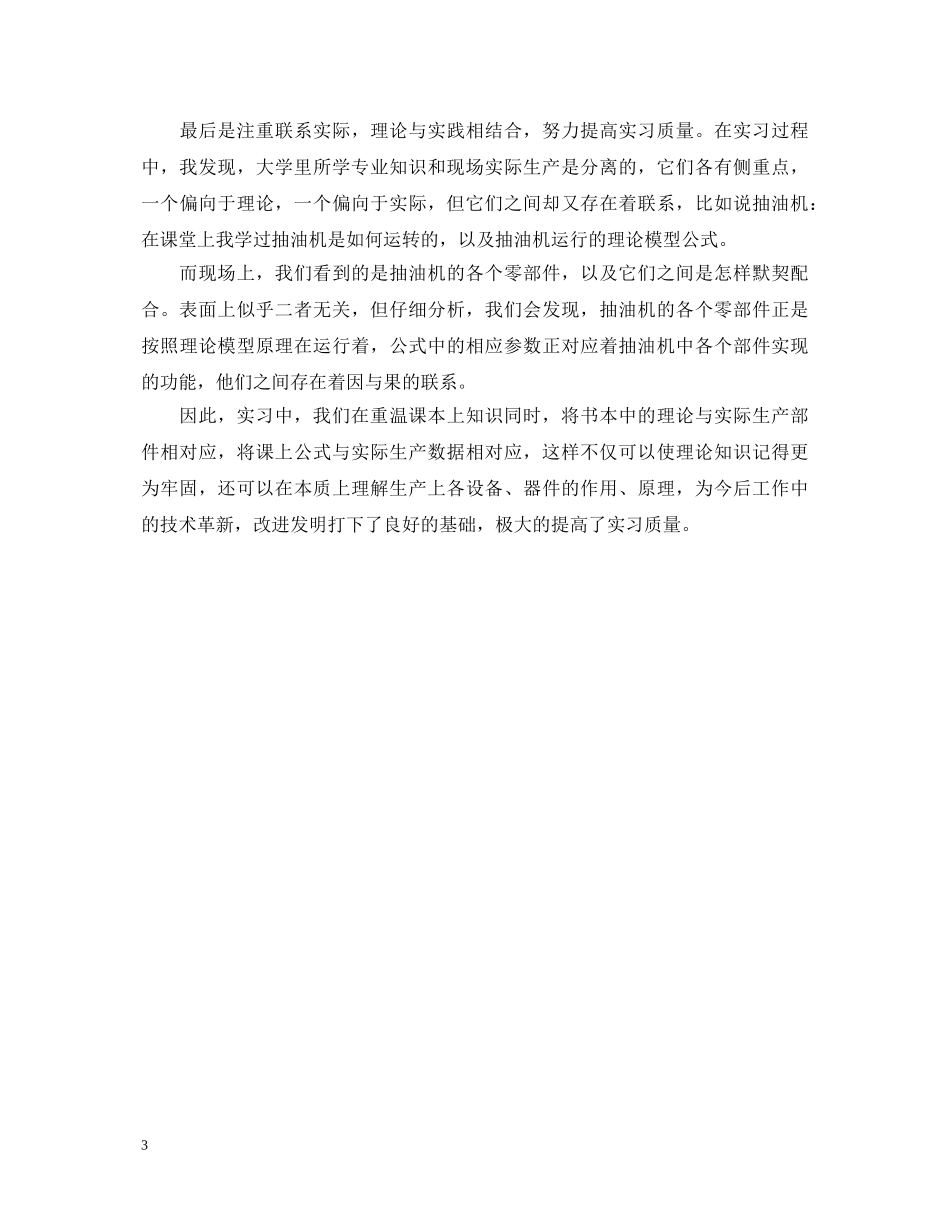 最后是注重联系实际，理论与实践相结合，努力提高实习质量。在实习过程中，我发现，大学里所学专业知识和现场实际生产是分离的，它们各有侧重点，一个偏向于理论，一个偏向于实际，但它们之间却又存在着联系，比如说抽油机：在课堂上我学过抽油机是如何运转的，以及抽油机运行的理论模型公式。

而现场上，我们看到的是抽油机的各个零部件，以及它们之间是怎样默契配合。表面上似乎二者无关，但仔细分析，我们会发现，抽油机的各个零部件正是按照理论模型原理在运行着，公式中的相应参数正对应着抽油机中各个部件实现的功能，他们之间存在着因与果的联系。

因此，实习中，我们在重温课本上知识同时，将书本中的理论与实际生产部件相对应，将课上公式与实际生产数据相对应，这样不仅可以使理论知识记得更为牢固，还可以在本质上理解生产上各设备、器件的作用、原理，为今后工作中的技术革新，改进发明打下了良好的基础，极大的提高了实习质量。

3